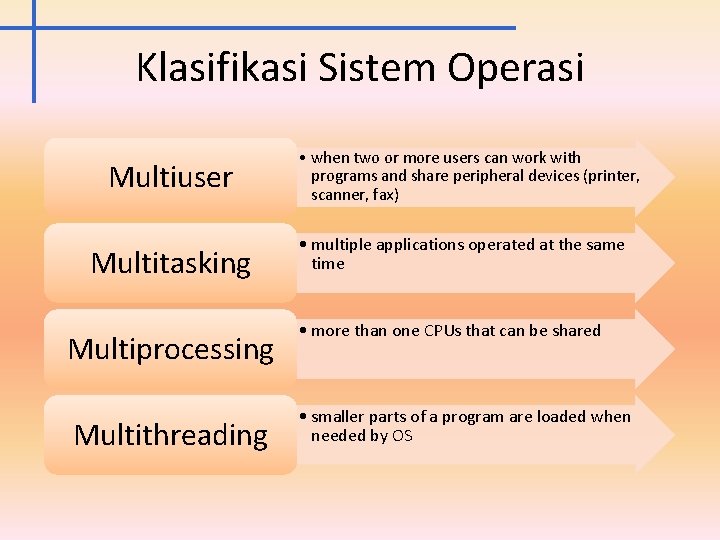 Klasifikasi Sistem Operasi

Multiuser

• when two or more users can work with programs and share peripheral devices (printer, scanner, fax)

Multitasking

• multiple applications operated at the same time

Multiprocessing

• more than one CPUs that can be shared

Multithreading

• smaller parts of a program are loaded when needed by OS